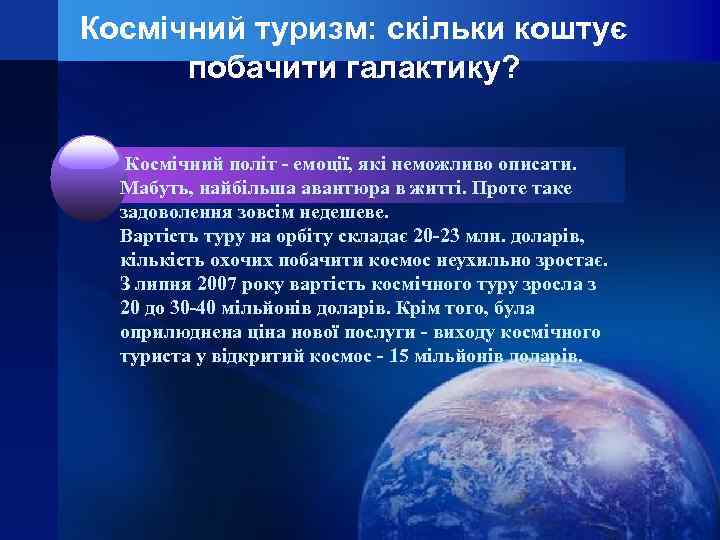 Космічний туризм: скільки коштує побачити галактику?

Космічний політ - емоції, які неможливо описати. Мабуть, найбільша авантюра в житті. Проте таке задоволення зовсім недешеве.
Вартість туру на орбіту складає 20-23 млн. доларів, кількість охочих побачити космос неухильно зростає. З липня 2007 року вартість космічного туру зросла з 20 до 30-40 мільйонів доларів. Крім того, була оприлюднена ціна нової послуги - виходу космічного туриста у відкритий космос - 15 мільйонів доларів.